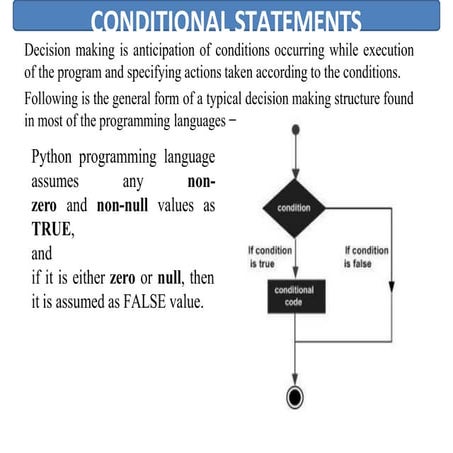 CONDITIONAL STATEMENTS

Decision making is anticipation of conditions occurring while execution of the program and specifying actions taken according to the conditions.

Following is the general form of a typical decision making structure found in most of the programming languages −

Python programming language assumes any non-zero and non-null values as TRUE,
and
if it is either zero or null, then it is assumed as FALSE value.

condition

If condition is true

If condition is false

conditional code